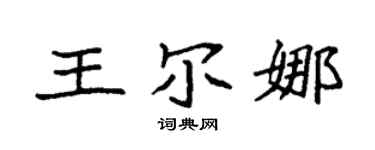 王尔娜

词典网